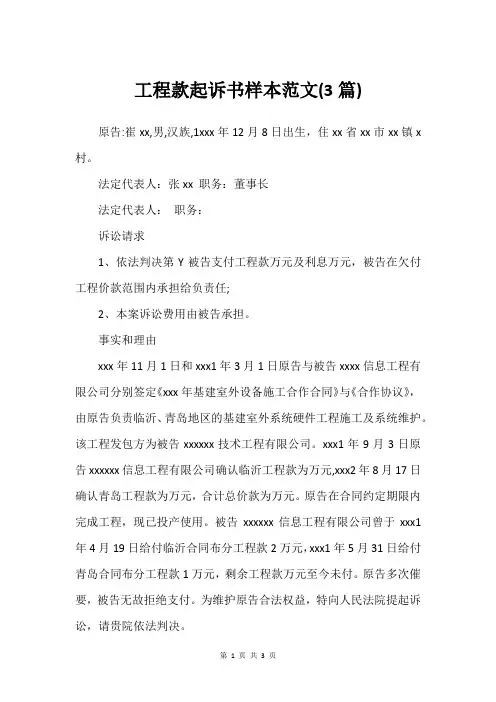 工程款起诉书样本范文(3 篇)

原告:崔 xx,男,汉族,1xxx 年 12 月 8 日出生，住 xx 省 xx 市 xx 镇 x 村。

法定代表人：张 xx 职务：董事长

法定代表人： 职务：

诉讼请求

1、依法判决第 Y 被告支付工程款万元及利息万元，被告在欠付工程价款范围内承担给负责任;

2、本案诉讼费用由被告承担。

事实和理由

xxx 年 11 月 1 日和 xxx1 年 3 月 1 日原告与被告 xxxx 信息工程有限公司分别签定《xxx 年基建室外设备施工合作合同》与《合作协议》，由原告负责临沂、青岛地区的基建室外系统硬件工程施工及系统维护。该工程发包方为被告 xxxxxx 技术工程有限公司。xxx1 年 9 月 3 日原告 xxxxxx 信息工程有限公司确认临沂工程款为万元,xxx2 年 8 月 17 日确认青岛工程款为万元，合计总价款为万元。原告在合同约定期限内完成工程，现已投产使用。被告 xxxxxx 信息工程有限公司曾于 xxx1 年 4 月 19 日给付临沂合同布分工程款 2 万元，xxx1 年 5 月 31 日给付青岛合同布分工程款 1 万元，剩余工程款万元至今未付。原告多次催要，被告无故拒绝支付。为维护原告合法权益，特向人民法院提起诉讼，请贵院依法判决。

第 1 页 共 3 页